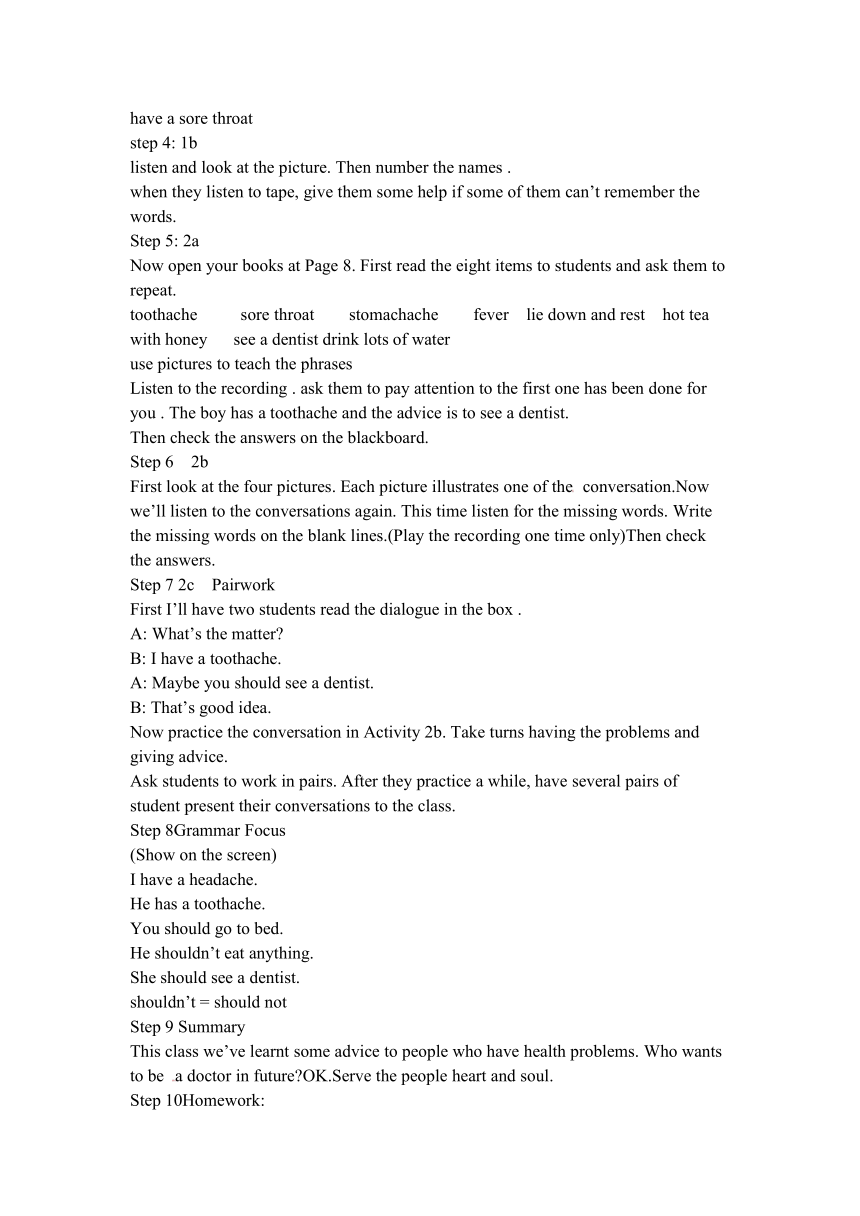 have a sore throat
step 4: 1b
listen and look at the picture. Then number the names .
when they listen to tape, give them some help if some of them can’t remember the words.
Step 5: 2a
Now open your books at Page 8. First read the eight items to students and ask them to repeat.
toothache sore throat stomachache fever lie down and rest hot tea with honey see a dentist drink lots of water
use pictures to teach the phrases
Listen to the recording . ask them to pay attention to the first one has been done for you . The boy has a toothache and the advice is to see a dentist.
Then check the answers on the blackboard.
Step 6 2b
First look at the four pictures. Each picture illustrates one of the conversation.Now we’ll listen to the conversations again. This time listen for the missing words. Write the missing words on the blank lines.(Play the recording one time only)Then check the answers.
Step 7 2c Pairwork
First I’ll have two students read the dialogue in the box .
A: What’s the matter?
B: I have a toothache.
A: Maybe you should see a dentist.
B: That’s good idea.
Now practice the conversation in Activity 2b. Take turns having the problems and giving advice.
Ask students to work in pairs. After they practice a while, have several pairs of student present their conversations to the class.
Step 8Grammar Focus
(Show on the screen)
I have a headache.
He has a toothache.
You should go to bed.
He shouldn’t eat anything.
She should see a dentist.
shouldn’t = should not
Step 9 Summary
This class we’ve learnt some advice to people who have health problems. Who wants to be a doctor in future?OK.Serve the people heart and soul.
Step 10Homework: